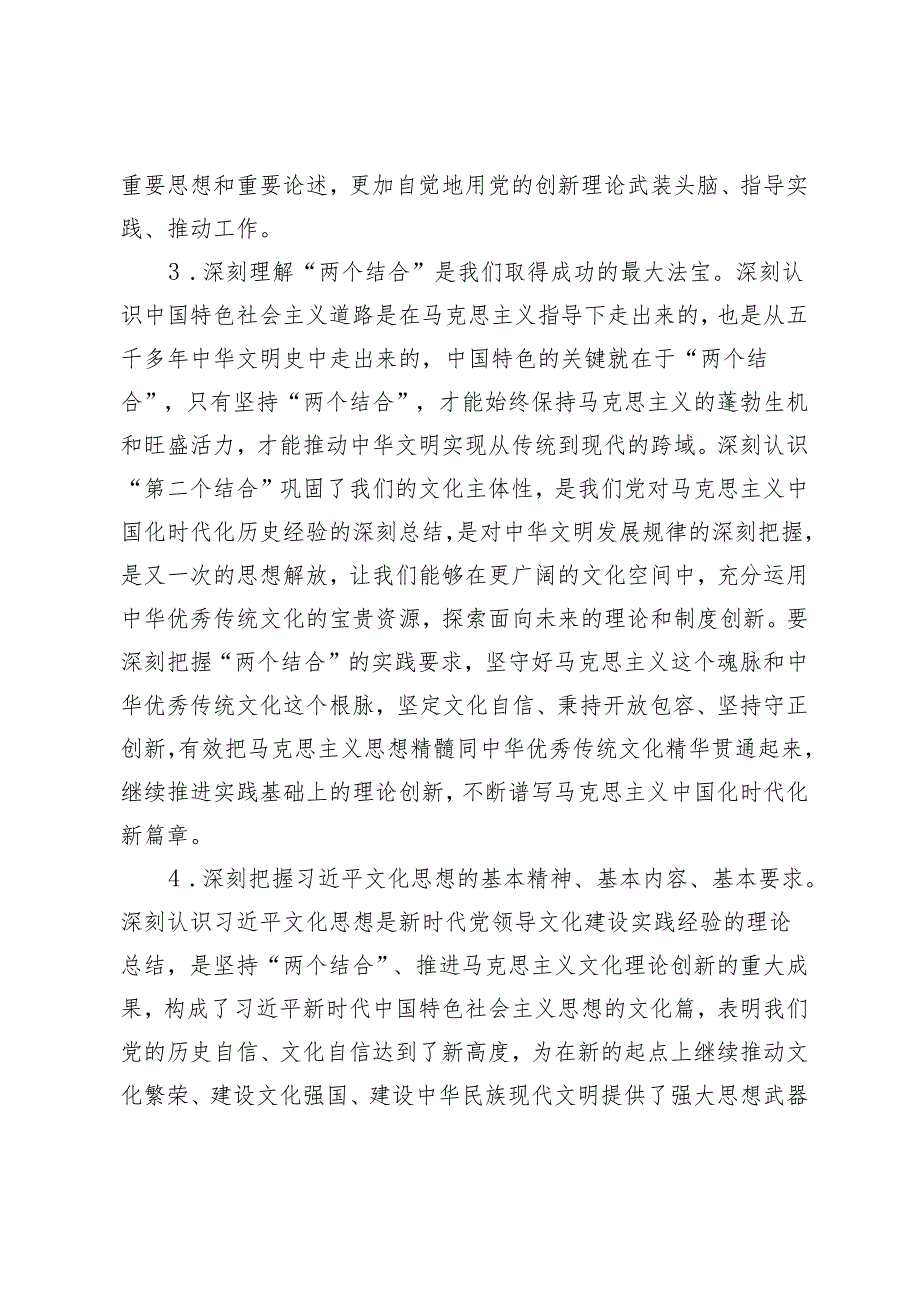 重要思想和重要论述，更加自觉地用党的创新理论武装头脑、指导实践、推动工作。

3．深刻理解“两个结合”是我们取得成功的最大法宝。深刻认识中国特色社会主义道路是在马克思主义指导下走出来的，也是从五千多年中华文明史中走出来的，中国特色的关键就在于“两个结合”，只有坚持“两个结合”，才能始终保持马克思主义的蓬勃生机和旺盛活力，才能推动中华文明实现从传统到现代的跨域。深刻认识“第二个结合”巩固了我们的文化主体性，是我们党对马克思主义中国化时代化历史经验的深刻总结，是对中华文明发展规律的深刻把握，是又一次的思想解放，让我们能够在更广阔的文化空间中，充分运用中华优秀传统文化的宝贵资源，探索面向未来的理论和制度创新。要深刻把握“两个结合”的实践要求，坚守好马克思主义这个魂脉和中华优秀传统文化这个根脉，坚定文化自信、秉持开放包容、坚持守正创新，有效把马克思主义思想精髓同中华优秀传统文化精华贯通起来，继续推进实践基础上的理论创新，不断谱写马克思主义中国化时代化新篇章。

4．深刻把握习近平文化思想的基本精神、基本内容、基本要求。深刻认识习近平文化思想是新时代党领导文化建设实践经验的理论总结，是坚持“两个结合”、推进马克思主义文化理论创新的重大成果，构成了习近平新时代中国特色社会主义思想的文化篇，表明我们党的历史自信、文化自信达到了新高度，为在新的起点上继续推动文化繁荣、建设文化强国、建设中华民族现代文明提供了强大思想武器